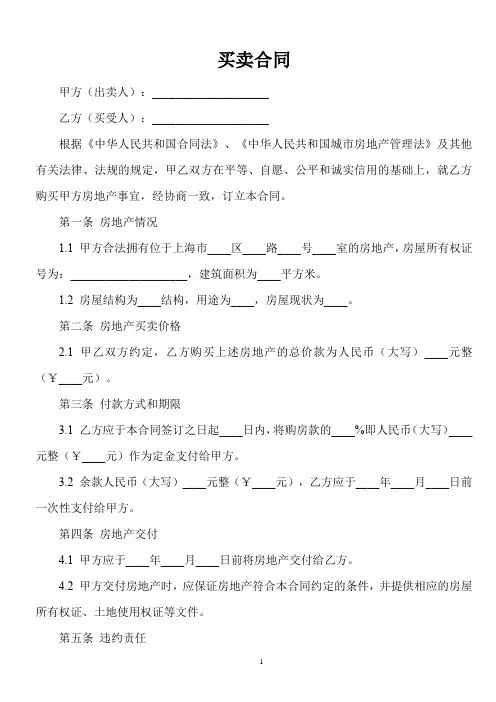 买卖合同

甲方（出卖人）：____________________

乙方（买受人）：____________________

根据《中华人民共和国合同法》、《中华人民共和国城市房地产管理法》及其他有关法律、法规的规定，甲乙双方在平等、自愿、公平和诚实信用的基础上，就乙方购买甲方房地产事宜，经协商一致，订立本合同。

第一条 房地产情况

1.1 甲方合法拥有位于上海市____区____路____号____室的房地产，房屋所有权证号为：____________________，建筑面积为____平方米。

1.2 房屋结构为____结构，用途为____，房屋现状为____。

第二条 房地产买卖价格

2.1 甲乙双方约定，乙方购买上述房地产的总价款为人民币（大写）____元整（￥____元）。

第三条 付款方式和期限

3.1 乙方应于本合同签订之日起____日内，将购房款的____%即人民币（大写）____元整（￥____元）作为定金支付给甲方。

3.2 余款人民币（大写）____元整（￥____元），乙方应于____年____月____日前一次性支付给甲方。

第四条 房地产交付

4.1 甲方应于____年____月____日前将房地产交付给乙方。

4.2 甲方交付房地产时，应保证房地产符合本合同约定的条件，并提供相应的房屋所有权证、土地使用权证等文件。

第五条 违约责任

1